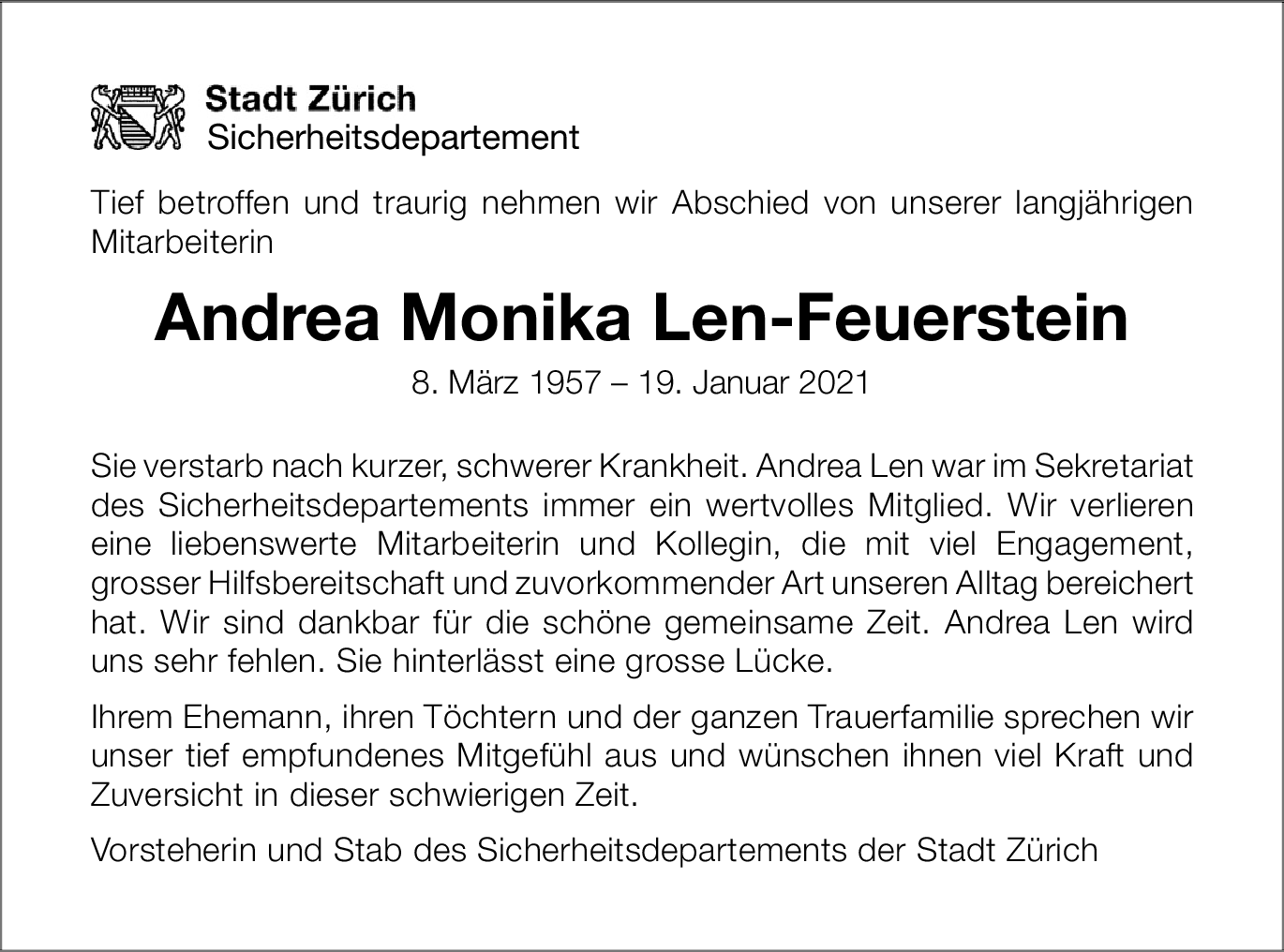 Stadt Zürich
Sicherheitsdepartement

Tief betroffen und traurig nehmen wir Abschied von unserer langjährigen Mitarbeiterin

Andrea Monika Len-Feuerstein

8. März 1957 – 19. Januar 2021

Sie verstarb nach kurzer, schwerer Krankheit. Andrea Len war im Sekretariat des Sicherheitsdepartements immer ein wertvolles Mitglied. Wir verlieren eine liebenswerte Mitarbeiterin und Kollegin, die mit viel Engagement, grosser Hilfsbereitschaft und zuvorkommender Art unseren Alltag bereichert hat. Wir sind dankbar für die schöne gemeinsame Zeit. Andrea Len wird uns sehr fehlen. Sie hinterlässt eine grosse Lücke.

Ihrem Ehemann, ihren Töchtern und der ganzen Trauerfamilie sprechen wir unser tief empfundenes Mitgefühl aus und wünschen ihnen viel Kraft und Zuversicht in dieser schwierigen Zeit.

Vorsteherin und Stab des Sicherheitsdepartements der Stadt Zürich